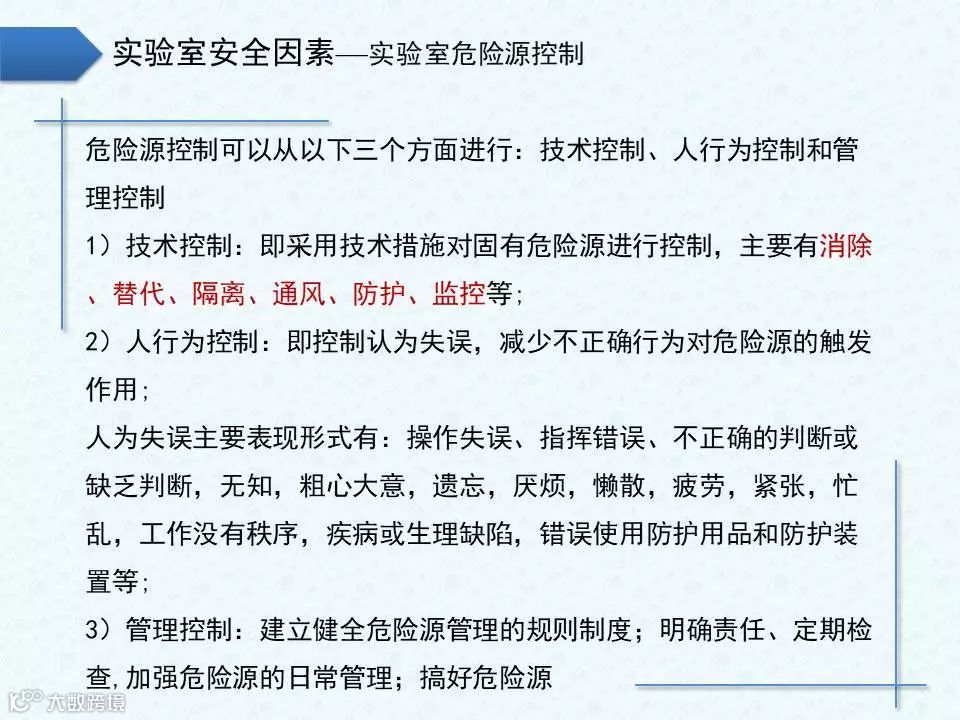 实验室安全因素—实验室危险源控制

危险源控制可以从以下三个方面进行：技术控制、人行为控制和管理控制

1）技术控制：即采用技术措施对固有危险源进行控制，主要有消除、替代、隔离、通风、防护、监控等；

2）人行为控制：即控制认为失误，减少不正确行为对危险源的触发作用；

人为失误主要表现形式有：操作失误、指挥错误、不正确的判断或缺乏判断，无知，粗心大意，遗忘，厌烦，懒散，疲劳，紧张，忙乱，工作没有秩序，疾病或生理缺陷，错误使用防护用品和防护装置等；

3）管理控制：建立健全危险源管理的规则制度；明确责任、定期检查,加强危险源的日常管理；搞好危险源

大数跨境